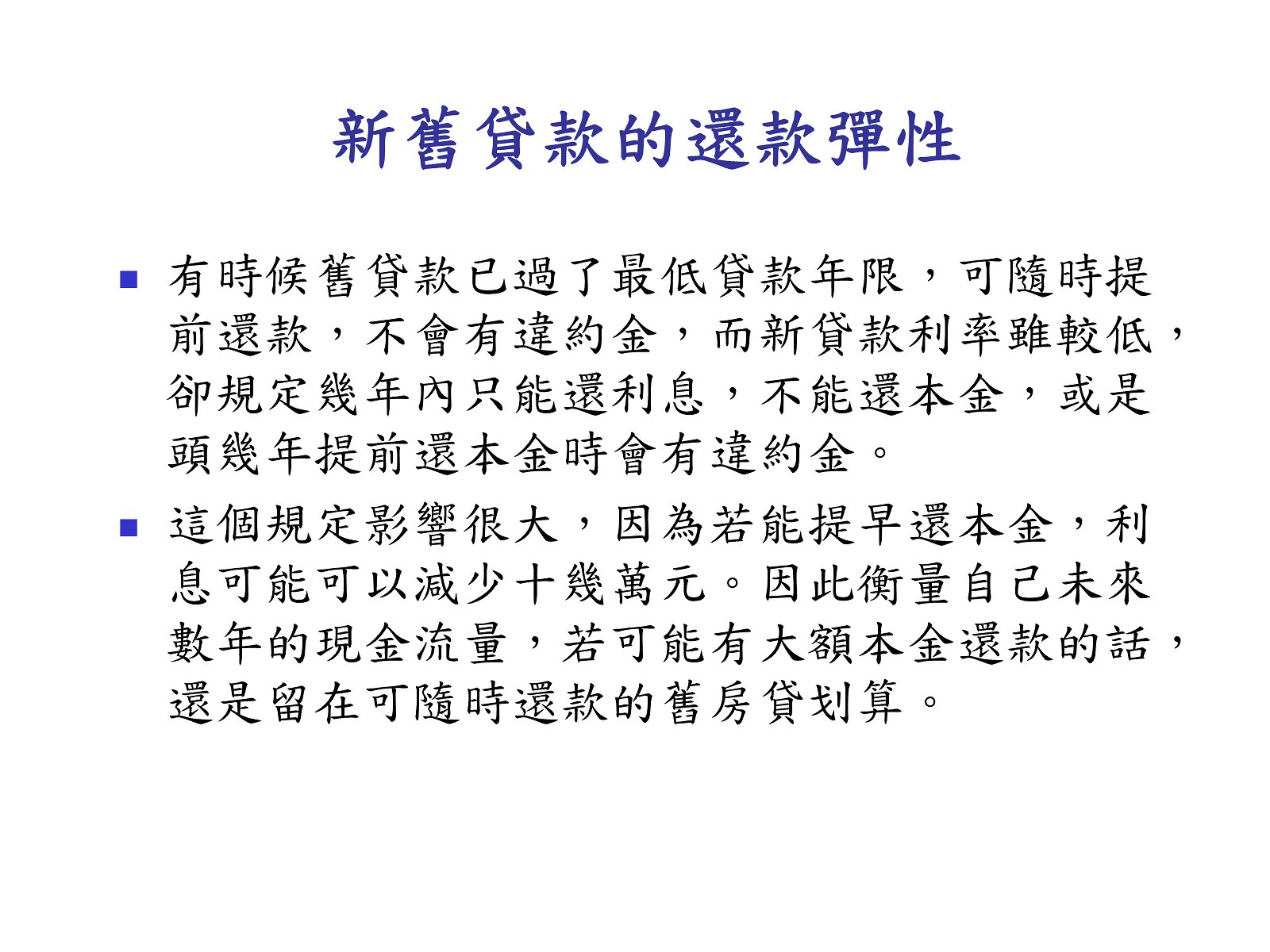 新舊貸款的還款彈性

有時候舊貸款已過了最低貸款年限，可隨時提前還款，不會有違約金，而新貸款利率雖較低，卻規定幾年內只能還利息，不能還本金，或是頭幾年提前還本金時會有違約金。

這個規定影響很大，因為若能提早還本金，利息可能可以減少十幾萬元。因此衡量自己未來數年的現金流量，若可能有大額本金還款的話，還是留在可隨時還款的舊房貸划算。